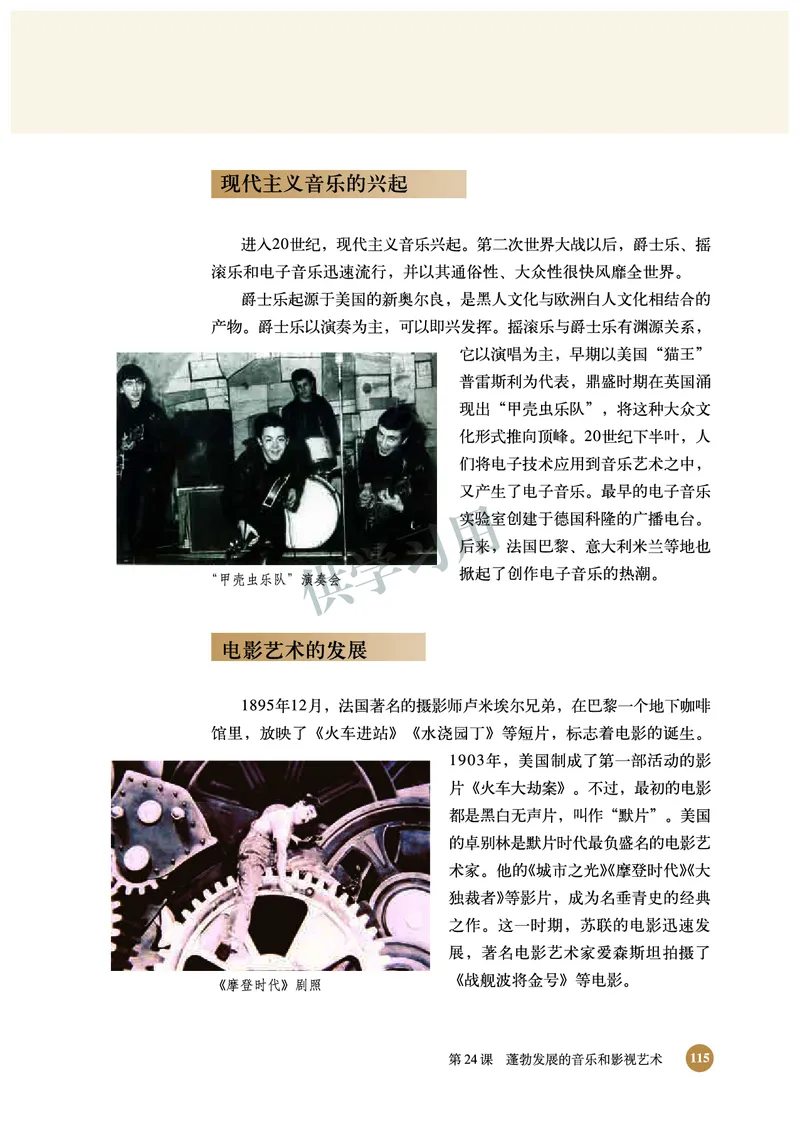 现代主义音乐的兴起

进入20世纪，现代主义音乐兴起。第二次世界大战以后，爵士乐、摇滚乐和电子音乐迅速流行，并以其通俗性、大众性很快风靡全世界。

爵士乐起源于美国的新奥尔良，是黑人文化与欧洲白人文化相结合的产物。爵士乐以演奏为主，可以即兴发挥。摇滚乐与爵士乐有渊源关系，它以演唱为主，早期以美国“猫王”普雷斯利为代表，鼎盛时期在英国涌现出“甲壳虫乐队”，将这种大众文化形式推向顶峰。20世纪下半叶，人们将电子技术应用到音乐艺术之中，又产生了电子音乐。最早的电子音乐实验室创建于德国科隆的广播电台。后来，法国巴黎、意大利米兰等地也掀起了创作电子音乐的热潮。

“甲壳虫乐队”演奏会

供学习用

电影艺术的发展

1895年12月，法国著名的摄影师卢米埃尔兄弟，在巴黎一个地下咖啡馆里，放映了《火车进站》《水浇园丁》等短片，标志着电影的诞生。1903年，美国制成了第一部活动的影片《火车大劫案》。不过，最初的电影都是黑白无声片，叫作“默片”。美国的卓别林是默片时代最负盛名的电影艺术家。他的《城市之光》《摩登时代》《大独裁者》等影片，成为名垂青史的经典之作。这一时期，苏联的电影迅速发展，著名电影艺术家爱森斯坦拍摄了《战舰波将金号》等电影。

《摩登时代》剧照

第24课　蓬勃发展的音乐和影视艺术　115